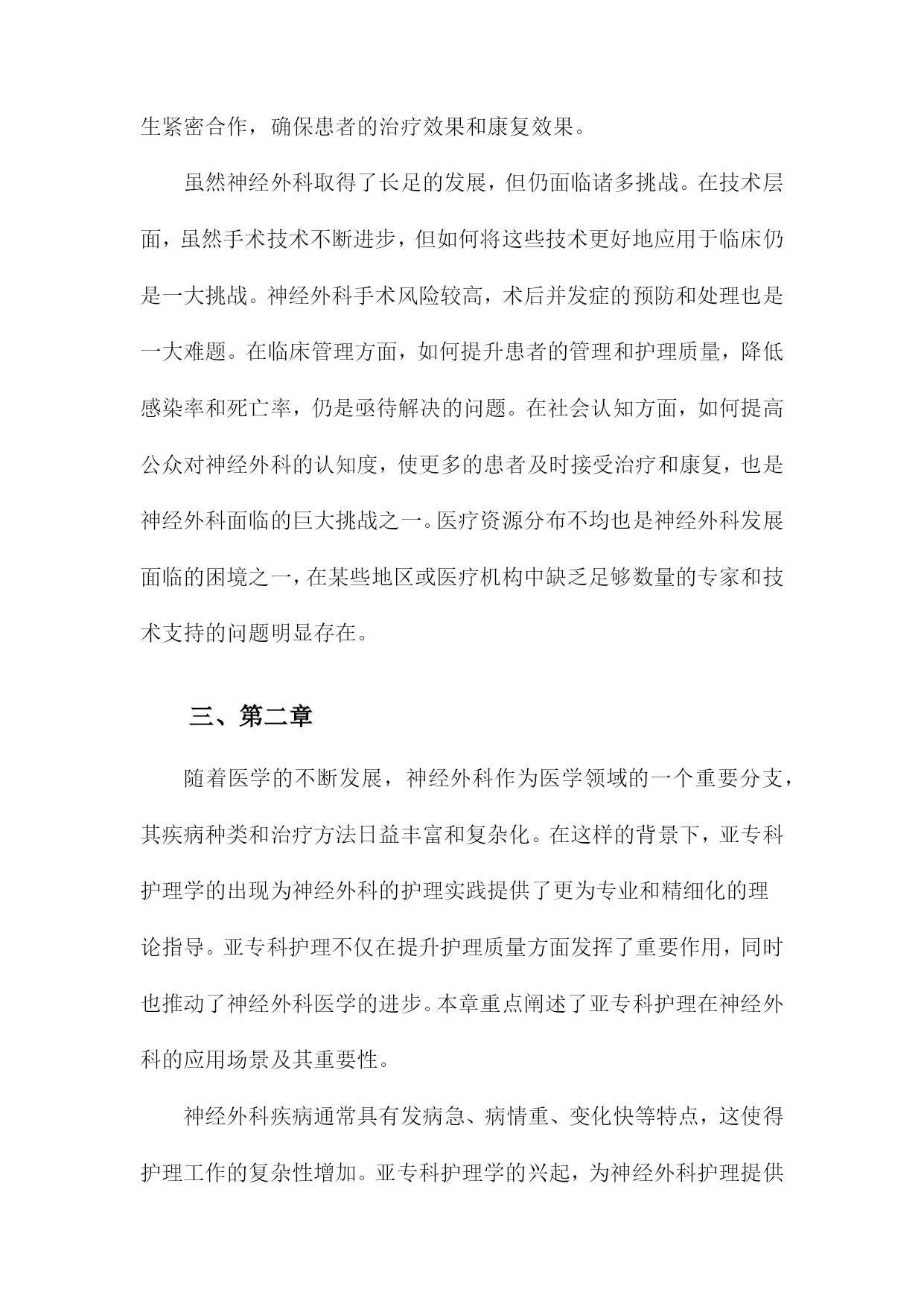 生紧密合作，确保患者的治疗效果和康复效果。

虽然神经外科取得了长足的发展，但仍面临诸多挑战。在技术层面，虽然手术技术不断进步，但如何将这些技术更好地应用于临床仍是一大挑战。神经外科手术风险较高，术后并发症的预防和处理也是一大难题。在临床管理方面，如何提升患者的管理和护理质量，降低感染率和死亡率，仍是亟待解决的问题。在社会认知方面，如何提高公众对神经外科的认知度，使更多的患者及时接受治疗和康复，也是神经外科面临的巨大挑战之一。医疗资源分布不均也是神经外科发展面临的困境之一，在某些地区或医疗机构中缺乏足够数量的专家和技术支持的问题明显存在。

三、第二章

随着医学的不断发展，神经外科作为医学领域的一个重要分支，其疾病种类和治疗方法日益丰富和复杂化。在这样的背景下，亚专科护理学的出现为神经外科的护理实践提供了更为专业和精细化的理论指导。亚专科护理不仅在提升护理质量方面发挥了重要作用，同时也推动了神经外科医学的进步。本章重点阐述了亚专科护理在神经外科的应用场景及其重要性。

神经外科疾病通常具有发病急、病情重、变化快等特点，这使得护理工作的复杂性增加。亚专科护理学的兴起，为神经外科护理提供